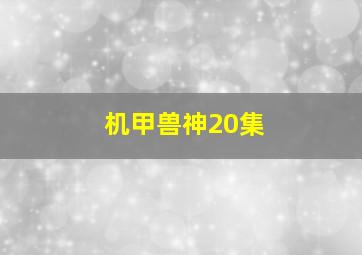 机甲兽神20集